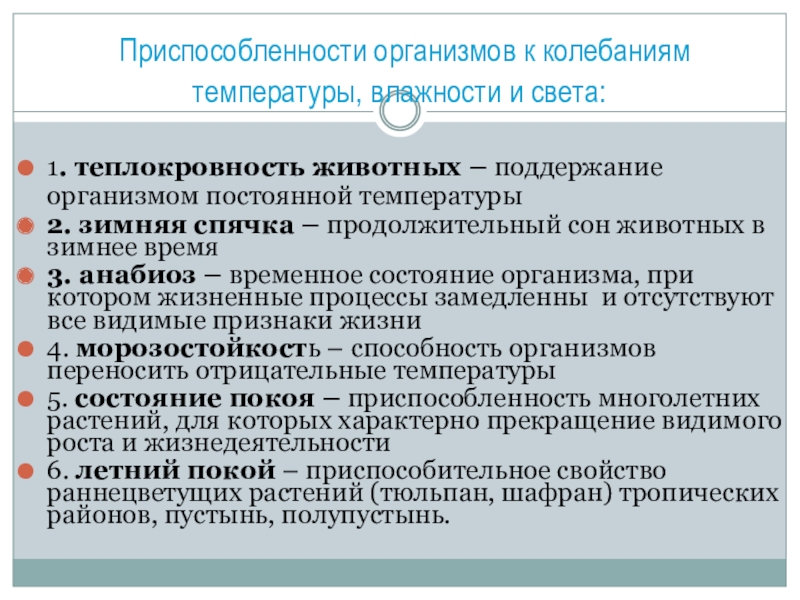 Приспособленности организмов к колебаниям температуры, влажности и света:

• 1. теплокровность животных – поддержание организмом постоянной температуры
• 2. зимняя спячка – продолжительный сон животных в зимнее время
• 3. анабиоз – временное состояние организма, при котором жизненные процессы замедленны и отсутствуют все видимые признаки жизни
• 4. морозостойкость – способность организмов переносить отрицательные температуры
• 5. состояние покоя – приспособленность многолетних растений, для которых характерно прекращение видимого роста и жизнедеятельности
• 6. летний покой – приспособительное свойство раннецветущих растений (тюльпан, шафран) тропических районов, пустынь, полупустынь.